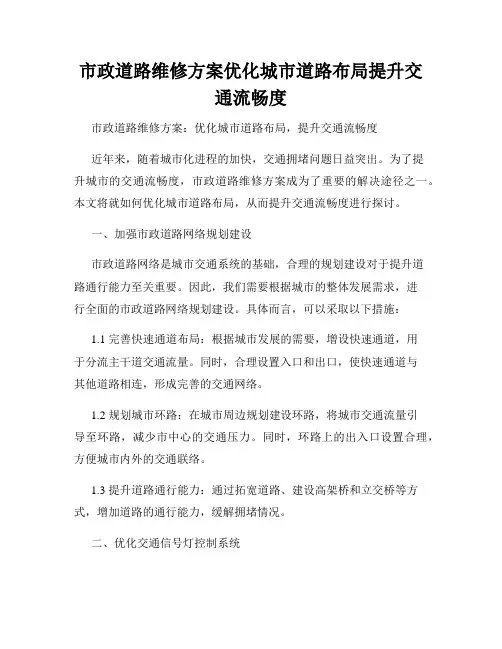 市政道路维修方案优化城市道路布局提升交通流畅度

市政道路维修方案：优化城市道路布局，提升交通流畅度

近年来，随着城市化进程的加快，交通拥堵问题日益突出。为了提升城市的交通流畅度，市政道路维修方案成为了重要的解决途径之一。本文将就如何优化城市道路布局，从而提升交通流畅度进行探讨。

一、加强市政道路网络规划建设

市政道路网络是城市交通系统的基础，合理的规划建设对于提升道路通行能力至关重要。因此，我们需要根据城市的整体发展需求，进行全面的市政道路网络规划建设。具体而言，可以采取以下措施：

1.1 完善快速通道布局：根据城市发展的需要，增设快速通道，用于分流主干道交通流量。同时，合理设置入口和出口，使快速通道与其他道路相连，形成完善的交通网络。

1.2 规划城市环路：在城市周边规划建设环路，将城市交通流量引导至环路，减少市中心的交通压力。同时，环路上的出入口设置合理，方便城市内外的交通联络。

1.3 提升道路通行能力：通过拓宽道路、建设高架桥和立交桥等方式，增加道路的通行能力，缓解拥堵情况。

二、优化交通信号灯控制系统